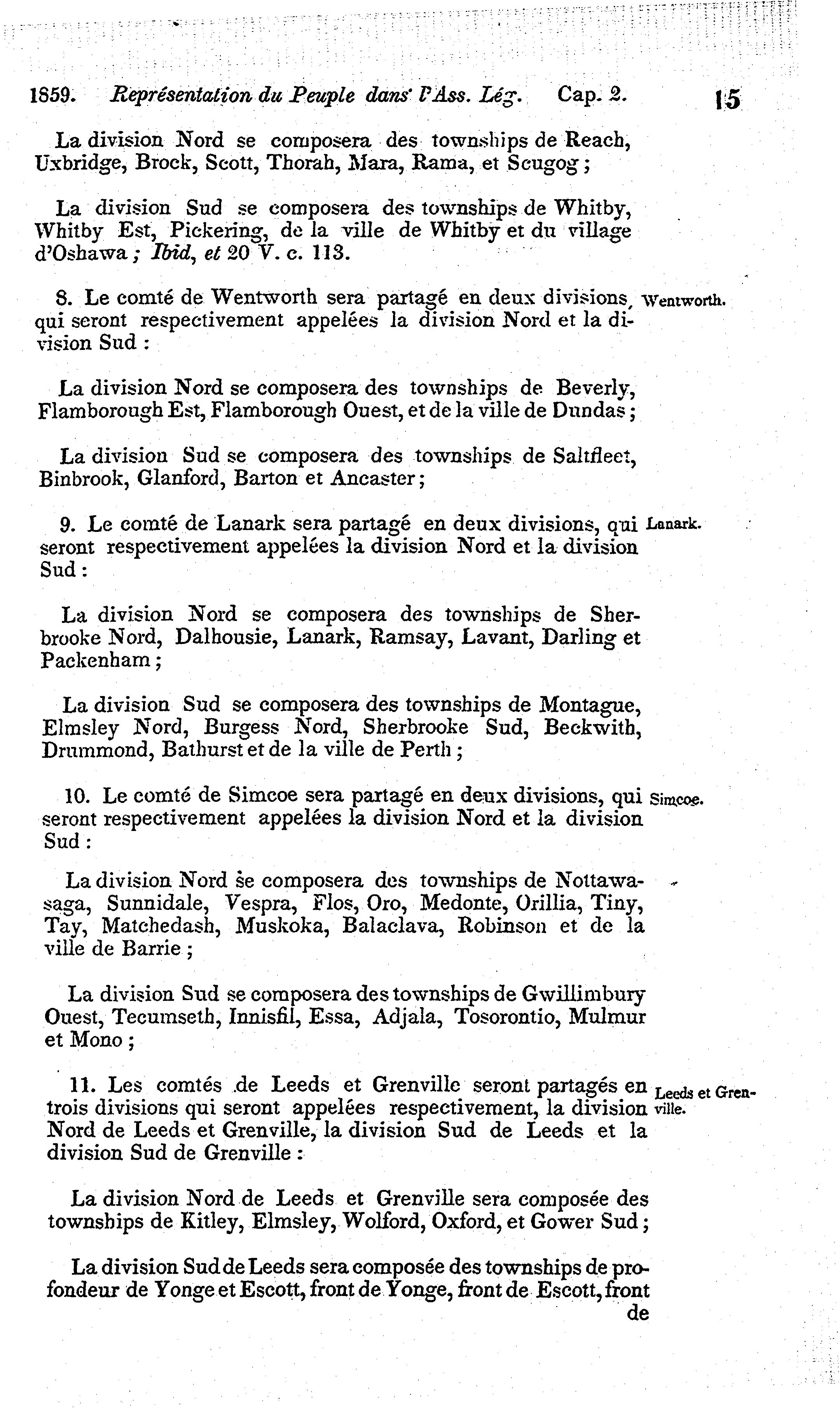 1859. Représentation du Peuple dans l'Ass. Lég. Cap. 2. 15

La division Nord se composera des townships de Reach, Uxbridge, Brock, Scott, Thorah, Mara, Rama, et Scugog ;

La division Sud se composera des townships de Whitby, Whitby Est, Pickering, de la ville de Whitby et du village d'Oshawa ; Ibid, et 20 V. c. 113.

8. Le comté de Wentworth sera partagé en deux divisions, qui seront respectivement appelées la division Nord et la division Sud :

Wentworth.

La division Nord se composera des townships de Beverly, Flamborough Est, Flamborough Ouest, et de la ville de Dundas ;

La division Sud se composera des townships de Saltfleet, Binbrook, Glanford, Barton et Ancaster ;

9. Le comté de Lanark sera partagé en deux divisions, qui seront respectivement appelées la division Nord et la division Sud :

Lanark.

La division Nord se composera des townships de Sherbrooke Nord, Dalhousie, Lanark, Ramsay, Lavant, Darling et Packenham ;

La division Sud se composera des townships de Montague, Elmsley Nord, Burgess Nord, Sherbrooke Sud, Beckwith, Drummond, Bathurst et de la ville de Perth ;

10. Le comté de Simcoe sera partagé en deux divisions, qui seront respectivement appelées la division Nord et la division Sud :

Simcoe.

La division Nord se composera des townships de Nottawasaga, Sunnidale, Vespra, Flos, Oro, Medonte, Orillia, Tiny, Tay, Matchedash, Muskoka, Balaclava, Robinson et de la ville de Barrie ;

La division Sud se composera des townships de Gwillimbury Ouest, Tecumseth, Innisfil, Essa, Adjala, Tosorontio, Mulmur et Mono ;

11. Les comtés de Leeds et Grenville seront partagés en trois divisions qui seront appelées respectivement, la division Nord de Leeds et Grenville, la division Sud de Leeds et la division Sud de Grenville :

Leeds et Grenville.

La division Nord de Leeds et Grenville sera composée des townships de Kitley, Elmsley, Wolford, Oxford, et Gower Sud ;

La division Sud de Leeds sera composée des townships de profondeur de Yonge et Escott, front de Yonge, front de Escott, front de